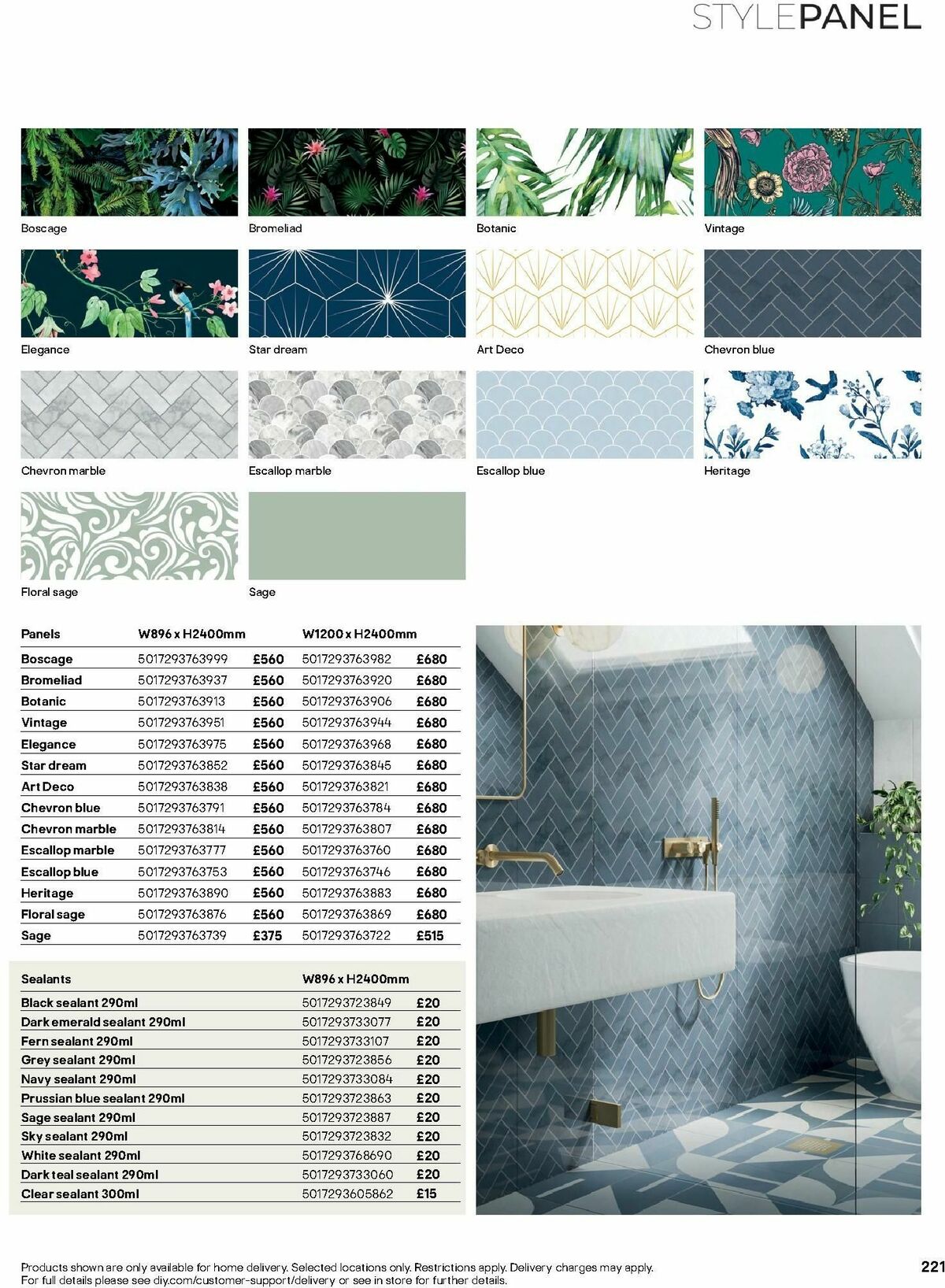 STYLEPANEL

Boscage

Bromeliad

Botanic

Vintage

Elegance

Star dream

Art Deco

Chevron blue

Chevron marble

Escallop marble

Escallop blue

Heritage

Floral sage

Sage

| Panels | W896 x H2400mm | | W1200 x H2400mm | |
|---|---|---|---|---|
| Boscage | 5017293763999 | £560 | 5017293763982 | £680 |
| Bromeliad | 5017293763937 | £560 | 5017293763920 | £680 |
| Botanic | 5017293763913 | £560 | 5017293763906 | £680 |
| Vintage | 5017293763951 | £560 | 5017293763944 | £680 |
| Elegance | 5017293763975 | £560 | 5017293763968 | £680 |
| Star dream | 5017293763852 | £560 | 5017293763845 | £680 |
| Art Deco | 5017293763838 | £560 | 5017293763821 | £680 |
| Chevron blue | 5017293763791 | £560 | 5017293763784 | £680 |
| Chevron marble | 5017293763814 | £560 | 5017293763807 | £680 |
| Escallop marble | 5017293763777 | £560 | 5017293763760 | £680 |
| Escallop blue | 5017293763753 | £560 | 5017293763746 | £680 |
| Heritage | 5017293763890 | £560 | 5017293763883 | £680 |
| Floral sage | 5017293763876 | £560 | 5017293763869 | £680 |
| Sage | 5017293763739 | £375 | 5017293763722 | £515 |

| Sealants | W896 x H2400mm | |
|---|---|---|
| Black sealant 290ml | 5017293723849 | £20 |
| Dark emerald sealant 290ml | 5017293733077 | £20 |
| Fern sealant 290ml | 5017293733107 | £20 |
| Grey sealant 290ml | 5017293723856 | £20 |
| Navy sealant 290ml | 5017293733084 | £20 |
| Prussian blue sealant 290ml | 5017293723863 | £20 |
| Sage sealant 290ml | 5017293723887 | £20 |
| Sky sealant 290ml | 5017293723832 | £20 |
| White sealant 290ml | 5017293768690 | £20 |
| Dark teal sealant 290ml | 5017293733060 | £20 |
| Clear sealant 300ml | 5017293605862 | £15 |

Products shown are only available for home delivery. Selected locations only. Restrictions apply. Delivery charges may apply. For full details please see diy.com/customer-support/delivery or see in store for further details.

221